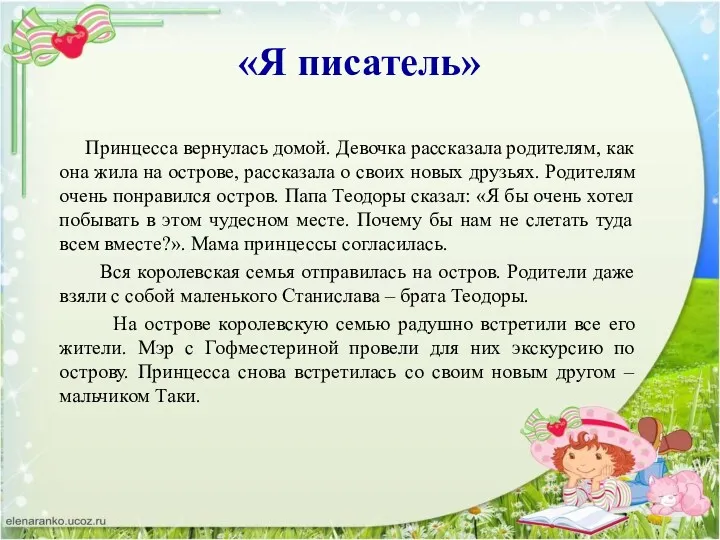 «Я писатель»

Принцесса вернулась домой. Девочка рассказала родителям, как она жила на острове, рассказала о своих новых друзьях. Родителям очень понравился остров. Папа Теодоры сказал: «Я бы очень хотел побывать в этом чудесном месте. Почему бы нам не слетать туда всем вместе?». Мама принцессы согласилась.

Вся королевская семья отправилась на остров. Родители даже взяли с собой маленького Станислава – брата Теодоры.

На острове королевскую семью радушно встретили все его жители. Мэр с Гофместериной провели для них экскурсию по острову. Принцесса снова встретилась со своим новым другом – мальчиком Таки.

elenaranko.ucoz.ru